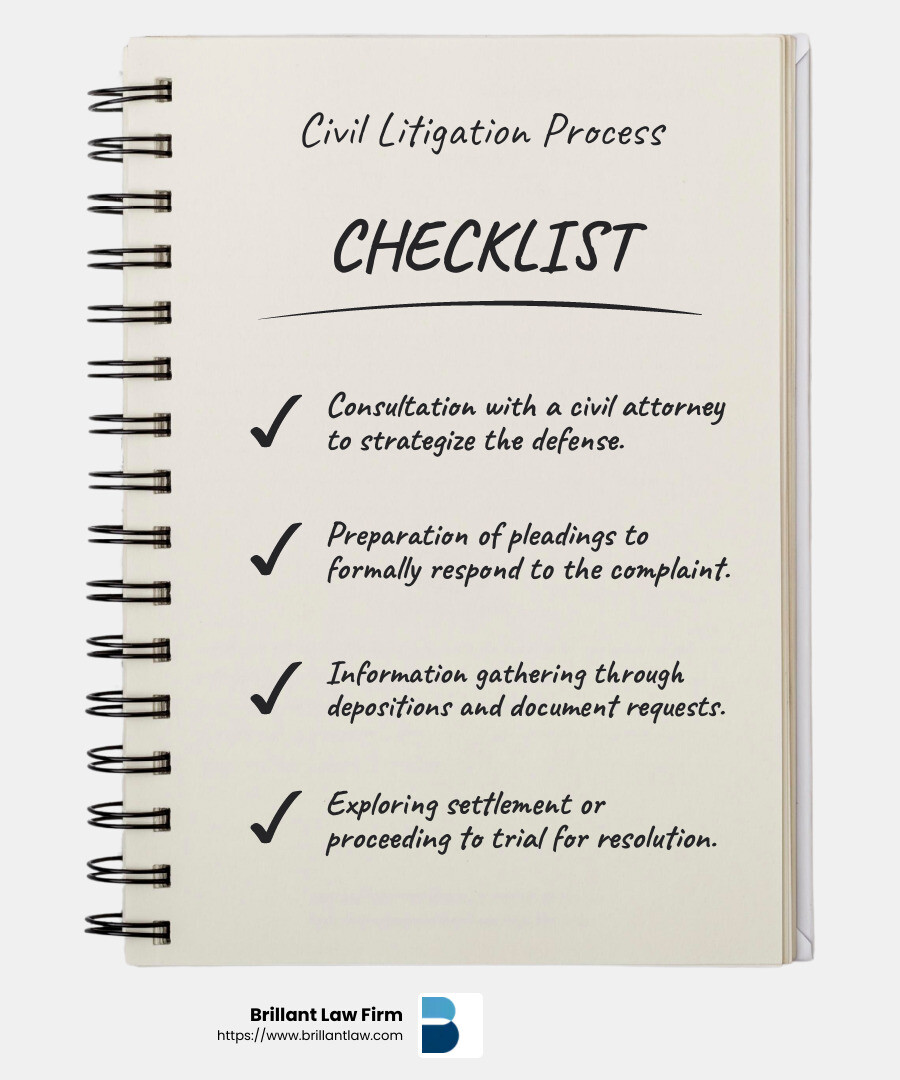 Civil Litigation Process

CHECKLIST

✓ Consultation with a civil attorney to strategize the defense.

✓ Preparation of pleadings to formally respond to the complaint.

✓ Information gathering through depositions and document requests.

✓ Exploring settlement or proceeding to trial for resolution.

Brillant Law Firm
https://www.brillantlaw.com